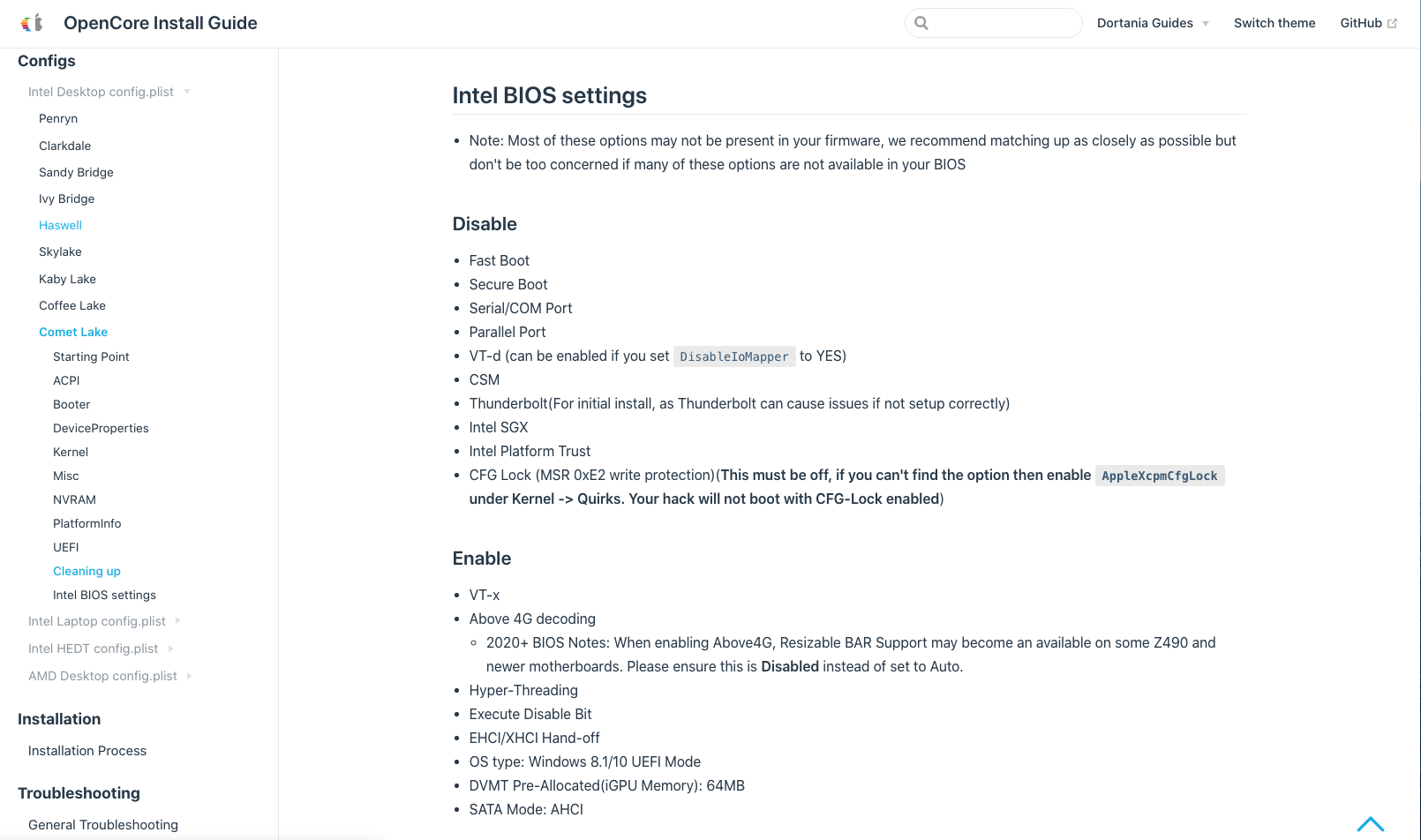 OpenCore Install Guide

Dortania Guides Switch theme GitHub

Configs

Intel Desktop config.plist

Penryn

Clarkdale

Sandy Bridge

Ivy Bridge

Haswell

Skylake

Kaby Lake

Coffee Lake

Comet Lake

Starting Point

ACPI

Booter

DeviceProperties

Kernel

Misc

NVRAM

PlatformInfo

UEFI

Cleaning up

Intel BIOS settings

Intel Laptop config.plist

Intel HEDT config.plist

AMD Desktop config.plist

Installation

Installation Process

Troubleshooting

General Troubleshooting

Intel BIOS settings

- Note: Most of these options may not be present in your firmware, we recommend matching up as closely as possible but don't be too concerned if many of these options are not available in your BIOS

Disable

- Fast Boot
- Secure Boot
- Serial/COM Port
- Parallel Port
- VT-d (can be enabled if you set DisableIoMapper to YES)
- CSM
- Thunderbolt(For initial install, as Thunderbolt can cause issues if not setup correctly)
- Intel SGX
- Intel Platform Trust
- CFG Lock (MSR 0xE2 write protection)(This must be off, if you can't find the option then enable AppleXcpmCfgLock under Kernel -> Quirks. Your hack will not boot with CFG-Lock enabled)

Enable

- VT-x
- Above 4G decoding
  - 2020+ BIOS Notes: When enabling Above4G, Resizable BAR Support may become an available on some Z490 and newer motherboards. Please ensure this is Disabled instead of set to Auto.
- Hyper-Threading
- Execute Disable Bit
- EHCI/XHCI Hand-off
- OS type: Windows 8.1/10 UEFI Mode
- DVMT Pre-Allocated(iGPU Memory): 64MB
- SATA Mode: AHCI